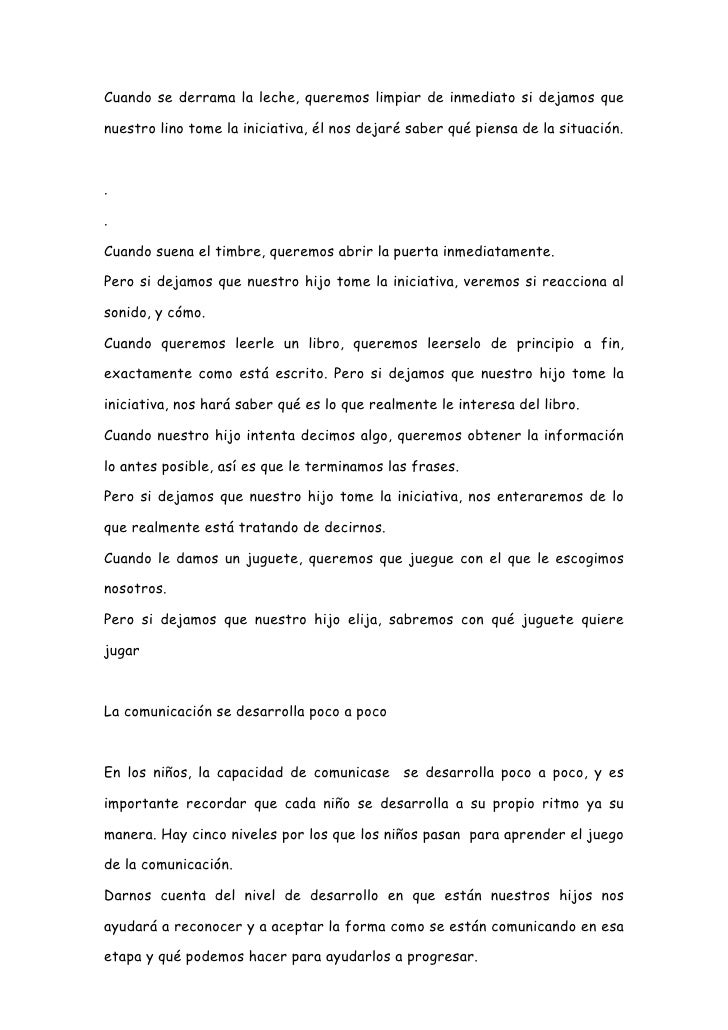 Cuando se derrama la leche, queremos limpiar de inmediato si dejamos que nuestro lino tome la iniciativa, él nos dejaré saber qué piensa de la situación.

.

.

Cuando suena el timbre, queremos abrir la puerta inmediatamente.
Pero si dejamos que nuestro hijo tome la iniciativa, veremos si reacciona al sonido, y cómo.
Cuando queremos leerle un libro, queremos leerselo de principio a fin, exactamente como está escrito. Pero si dejamos que nuestro hijo tome la iniciativa, nos hará saber qué es lo que realmente le interesa del libro.
Cuando nuestro hijo intenta decimos algo, queremos obtener la información lo antes posible, así es que le terminamos las frases.
Pero si dejamos que nuestro hijo tome la iniciativa, nos enteraremos de lo que realmente está tratando de decirnos.
Cuando le damos un juguete, queremos que juegue con el que le escogimos nosotros.
Pero si dejamos que nuestro hijo elija, sabremos con qué juguete quiere jugar

La comunicación se desarrolla poco a poco

En los niños, la capacidad de comunicase se desarrolla poco a poco, y es importante recordar que cada niño se desarrolla a su propio ritmo ya su manera. Hay cinco niveles por los que los niños pasan para aprender el juego de la comunicación.
Darnos cuenta del nivel de desarrollo en que están nuestros hijos nos ayudará a reconocer y a aceptar la forma como se están comunicando en esa etapa y qué podemos hacer para ayudarlos a progresar.